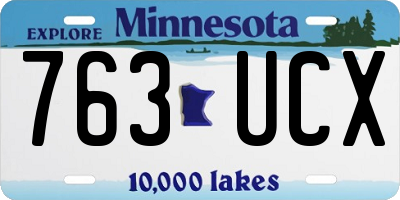 EXPLORE Minnesota

763 UCX

10,000 lakes